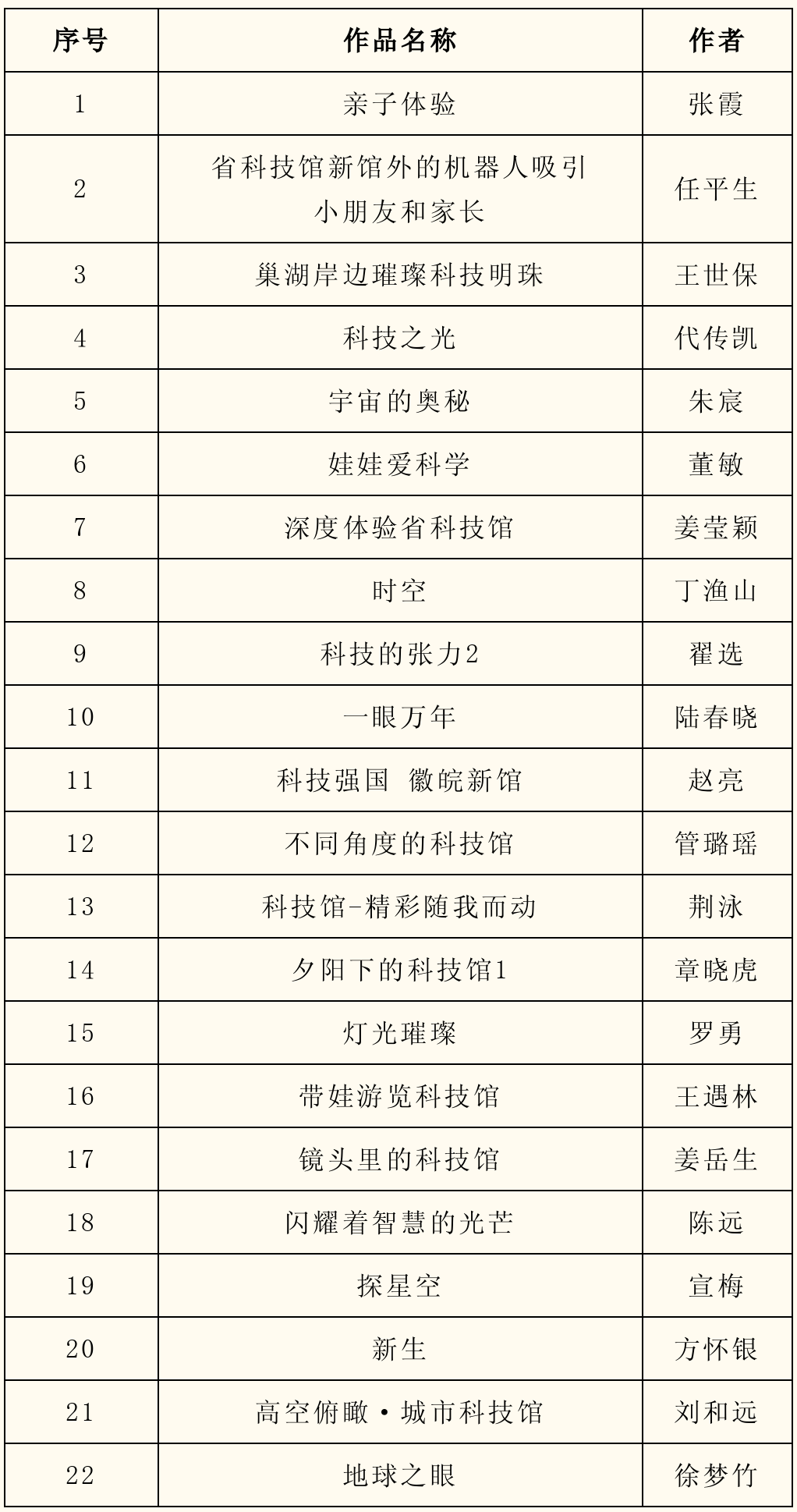 | 序号 | 作品名称 | 作者 |
|---|---|---|
| 1 | 亲子体验 | 张霞 |
| 2 | 省科技馆新馆外的机器人吸引小朋友和家长 | 任平生 |
| 3 | 巢湖岸边璀璨科技明珠 | 王世保 |
| 4 | 科技之光 | 代传凯 |
| 5 | 宇宙的奥秘 | 朱宸 |
| 6 | 娃娃爱科学 | 董敏 |
| 7 | 深度体验省科技馆 | 姜莹颖 |
| 8 | 时空 | 丁渔山 |
| 9 | 科技的张力2 | 翟选 |
| 10 | 一眼万年 | 陆春晓 |
| 11 | 科技强国 徽皖新馆 | 赵亮 |
| 12 | 不同角度的科技馆 | 管璐瑶 |
| 13 | 科技馆-精彩随我而动 | 荆泳 |
| 14 | 夕阳下的科技馆1 | 章晓虎 |
| 15 | 灯光璀璨 | 罗勇 |
| 16 | 带娃游览科技馆 | 王遇林 |
| 17 | 镜头里的科技馆 | 姜岳生 |
| 18 | 闪耀着智慧的光芒 | 陈远 |
| 19 | 探星空 | 宣梅 |
| 20 | 新生 | 方怀银 |
| 21 | 高空俯瞰·城市科技馆 | 刘和远 |
| 22 | 地球之眼 | 徐梦竹 |